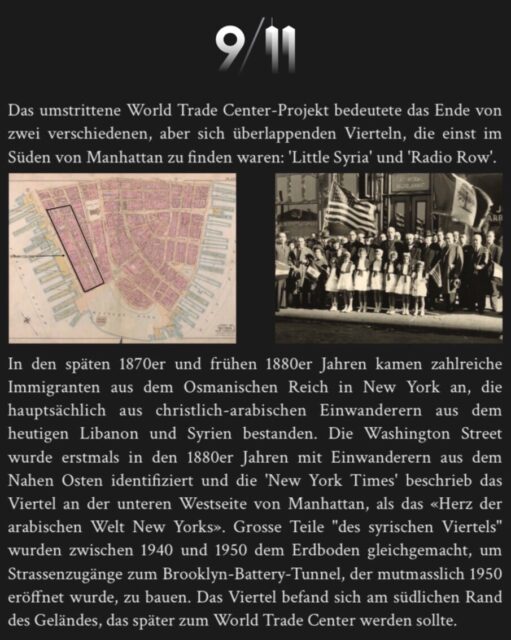 9/11

Das umstrittene World Trade Center-Projekt bedeutete das Ende von zwei verschiedenen, aber sich überlappenden Vierteln, die einst im Süden von Manhattan zu finden waren: 'Little Syria' und 'Radio Row'.

In den späten 1870er und frühen 1880er Jahren kamen zahlreiche Immigranten aus dem Osmanischen Reich in New York an, die hauptsächlich aus christlich-arabischen Einwanderern aus dem heutigen Libanon und Syrien bestanden. Die Washington Street wurde erstmals in den 1880er Jahren mit Einwanderern aus dem Nahen Osten identifiziert und die 'New York Times' beschrieb das Viertel an der unteren Westseite von Manhattan, als das «Herz der arabischen Welt New Yorks». Grosse Teile "des syrischen Viertels" wurden zwischen 1940 und 1950 dem Erdboden gleichgemacht, um Strassenzugänge zum Brooklyn-Battery-Tunnel, der mutmasslich 1950 eröffnet wurde, zu bauen. Das Viertel befand sich am südlichen Rand des Geländes, das später zum World Trade Center werden sollte.